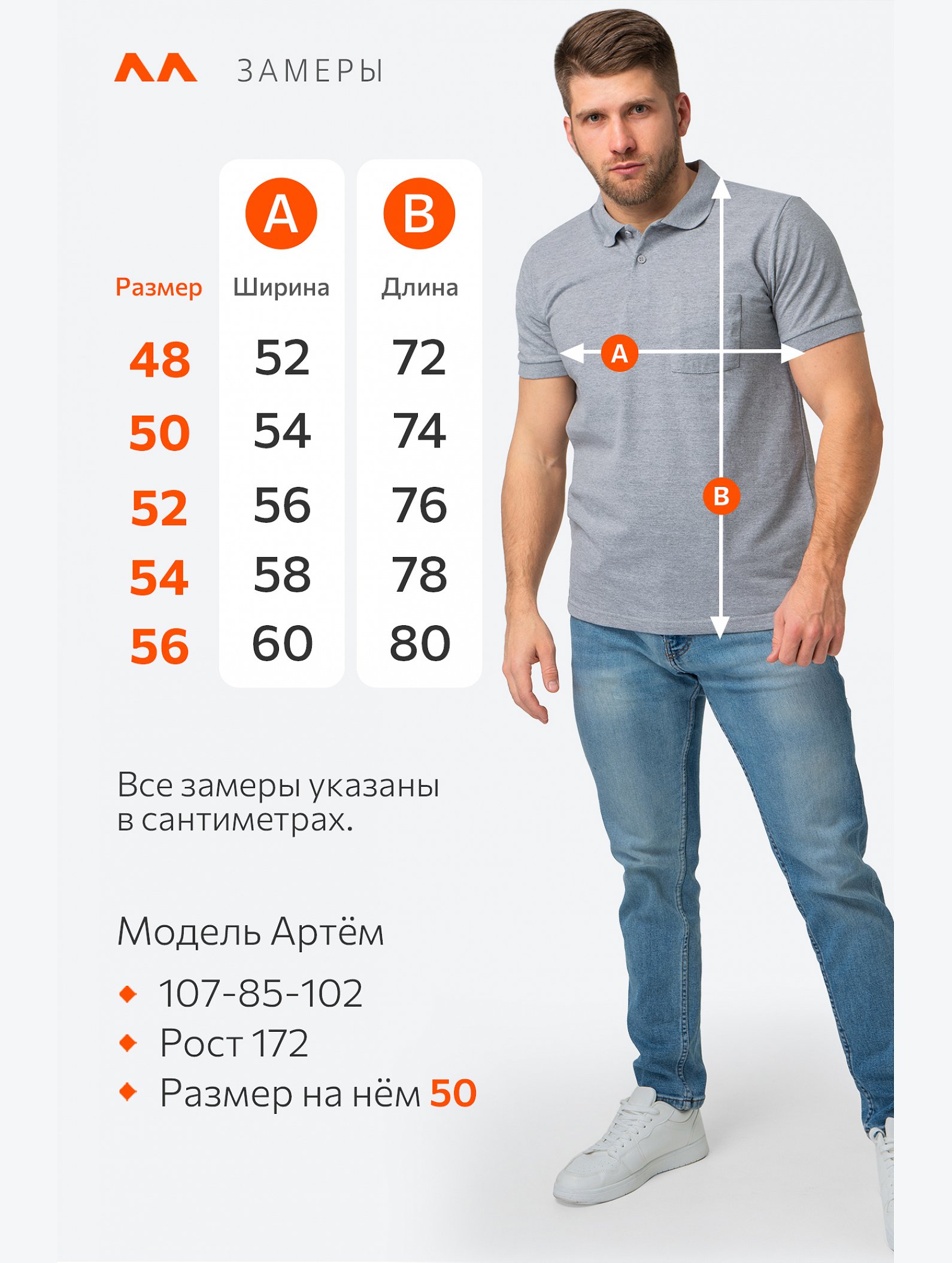 ЗАМЕРЫ

|  | A | B |
|---|---|---|
| Размер | Ширина | Длина |
| 48 | 52 | 72 |
| 50 | 54 | 74 |
| 52 | 56 | 76 |
| 54 | 58 | 78 |
| 56 | 60 | 80 |

A

B

Все замеры указаны в сантиметрах.

Модель Артём

• 107-85-102
• Рост 172
• Размер на нём 50